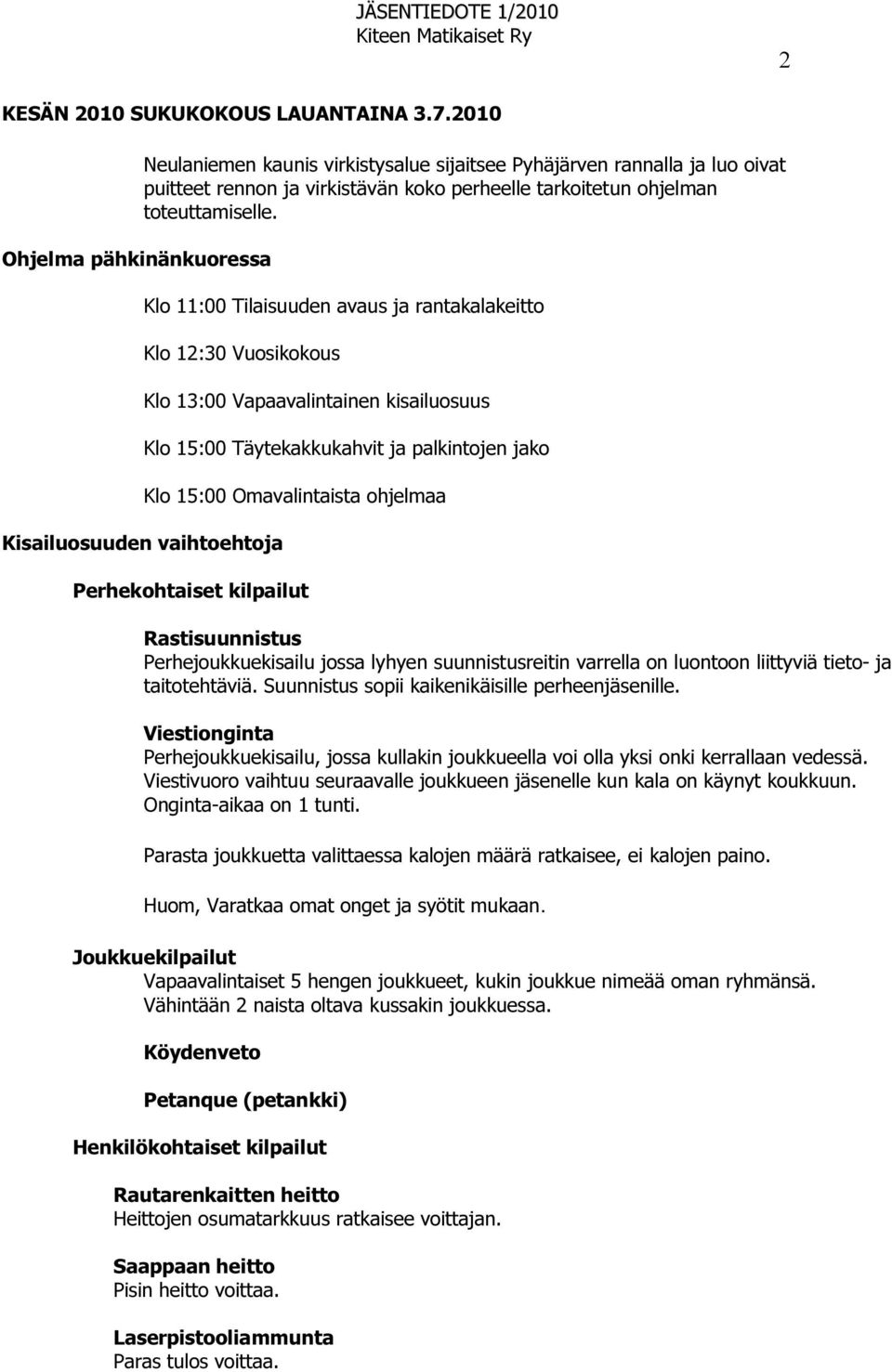 JÄSENTIEDOTE 1/2010
Kiteen Matikaiset Ry

2

KESÄN 2010 SUKUKOKOUS LAUANTAINA 3.7.2010

Neulaniemen kaunis virkistysalue sijaitsee Pyhäjärven rannalla ja luo oivat puitteet rennon ja virkistävän koko perheelle tarkoitetun ohjelman toteuttamiselle.

Ohjelma pähkinänkuoressa

Klo 11:00 Tilaisuuden avaus ja rantakalakeitto

Klo 12:30 Vuosikokous

Klo 13:00 Vapaavalintainen kisailuosuus

Klo 15:00 Täytekakkukahvit ja palkintojen jako

Klo 15:00 Omavalintaista ohjelmaa

Kisailuosuuden vaihtoehtoja

Perhekohtaiset kilpailut

Rastisuunnistus
Perhejoukkuekisailu jossa lyhyen suunnistusreitin varrella on luontoon liittyviä tieto- ja taitotehtäviä. Suunnistus sopii kaikenikäisille perheenjäsenille.

Viestionginta
Perhejoukkuekisailu, jossa kullakin joukkueella voi olla yksi onki kerrallaan vedessä. Viestivuoro vaihtuu seuraavalle joukkueen jäsenelle kun kala on käynyt koukkuun. Onginta-aikaa on 1 tunti.

Parasta joukkuetta valittaessa kalojen määrä ratkaisee, ei kalojen paino.

Huom, Varatkaa omat onget ja syötit mukaan.

Joukkuekilpailut
Vapaavalintaiset 5 hengen joukkueet, kukin joukkue nimeää oman ryhmänsä. Vähintään 2 naista oltava kussakin joukkuessa.

Köydenveto

Petanque (petankki)

Henkilökohtaiset kilpailut

Rautarenkaitten heitto
Heittojen osumatarkkuus ratkaisee voittajan.

Saappaan heitto
Pisin heitto voittaa.

Laserpistooliammunta
Paras tulos voittaa.